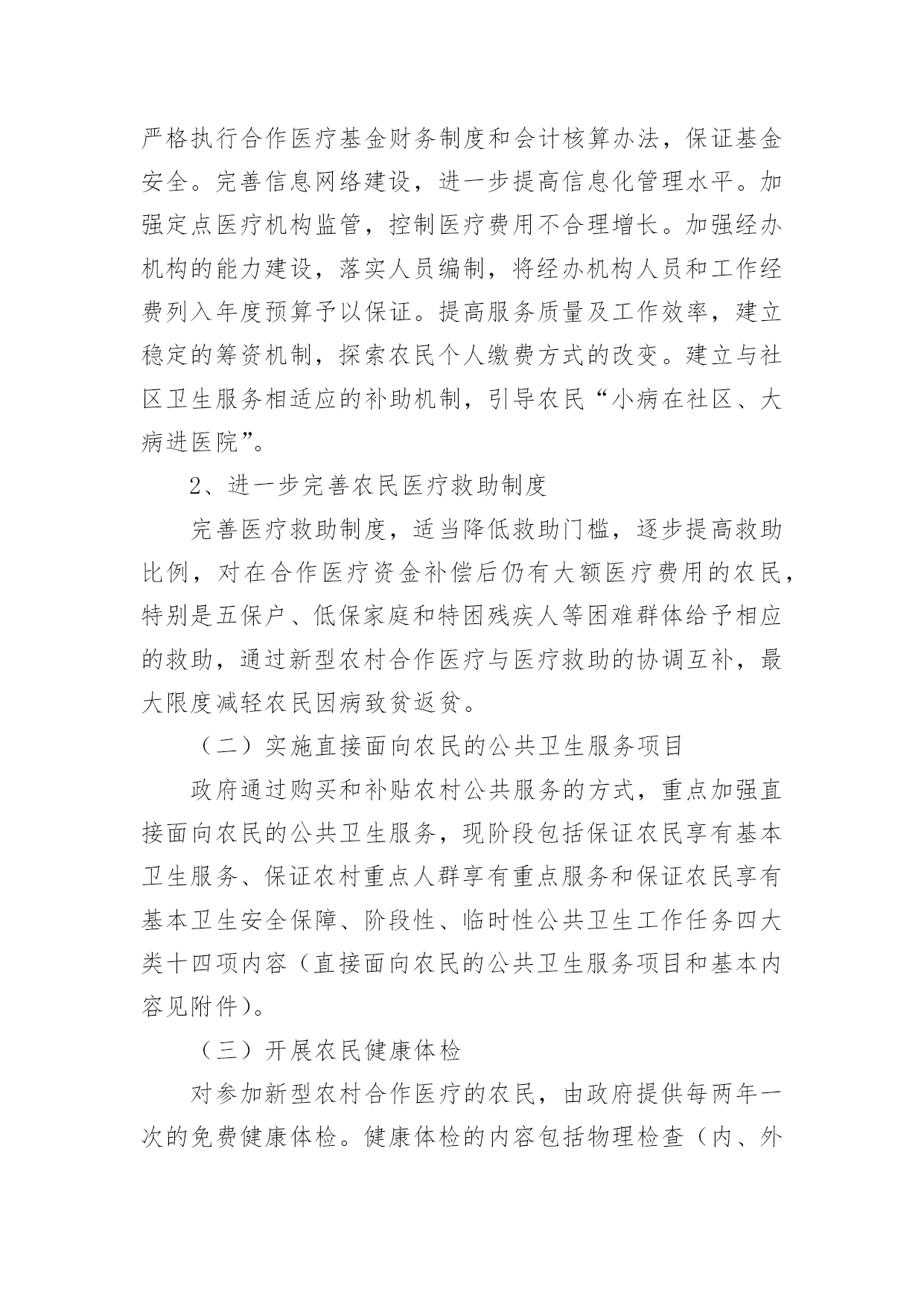 严格执行合作医疗基金财务制度和会计核算办法，保证基金安全。完善信息网络建设，进一步提高信息化管理水平。加强定点医疗机构监管，控制医疗费用不合理增长。加强经办机构的能力建设，落实人员编制，将经办机构人员和工作经费列入年度预算予以保证。提高服务质量及工作效率，建立稳定的筹资机制，探索农民个人缴费方式的改变。建立与社区卫生服务相适应的补助机制，引导农民“小病在社区、大病进医院”。

2、进一步完善农民医疗救助制度

完善医疗救助制度，适当降低救助门槛，逐步提高救助比例，对在合作医疗资金补偿后仍有大额医疗费用的农民，特别是五保户、低保家庭和特困残疾人等困难群体给予相应的救助，通过新型农村合作医疗与医疗救助的协调互补，最大限度减轻农民因病致贫返贫。

（二）实施直接面向农民的公共卫生服务项目

政府通过购买和补贴农村公共服务的方式，重点加强直接面向农民的公共卫生服务，现阶段包括保证农民享有基本卫生服务、保证农村重点人群享有重点服务和保证农民享有基本卫生安全保障、阶段性、临时性公共卫生工作任务四大类十四项内容（直接面向农民的公共卫生服务项目和基本内容见附件）。

（三）开展农民健康体检

对参加新型农村合作医疗的农民，由政府提供每两年一次的免费健康体检。健康体检的内容包括物理检查（内、外